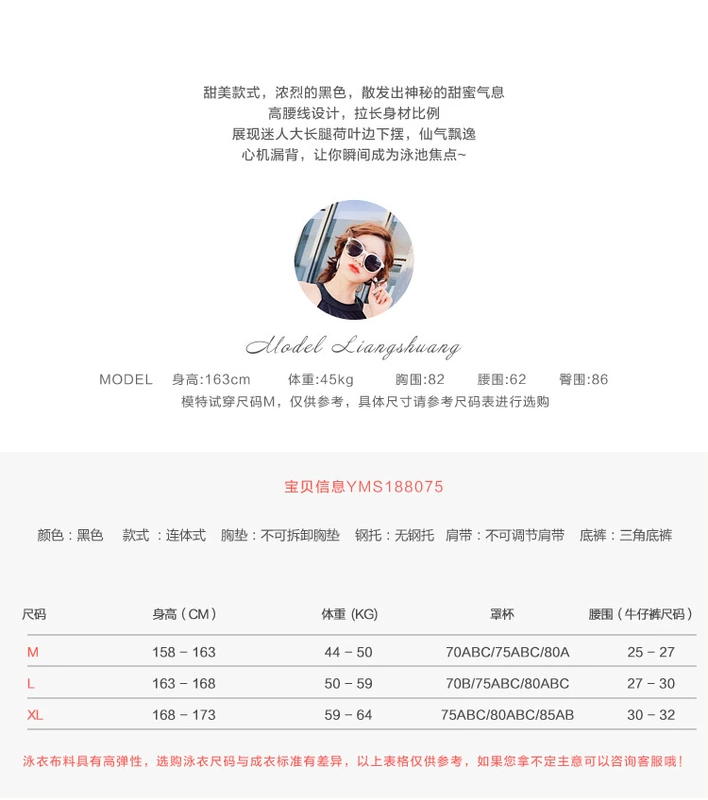 甜美款式，浓烈的黑色，散发出神秘的甜蜜气息
高腰线设计，拉长身材比例
展现迷人大长腿荷叶边下摆，仙气飘逸
心机漏背，让你瞬间成为泳池焦点~

Model Liangshuang

MODEL 身高:163cm 体重:45kg 胸围:82 腰围:62 臀围:86
模特试穿尺码M，仅供参考，具体尺寸请参考尺码表进行选购

宝贝信息YMS188075

颜色：黑色 款式：连体式 胸垫：不可拆卸胸垫 钢托：无钢托 肩带：不可调节肩带 底裤：三角底裤

| 尺码 | 身高（CM） | 体重 (KG) | 罩杯 | 腰围（牛仔裤尺码） |
|---|---|---|---|---|
| M | 158 - 163 | 44 - 50 | 70ABC/75ABC/80A | 25 - 27 |
| L | 163 - 168 | 50 - 59 | 70B/75ABC/80ABC | 27 - 30 |
| XL | 168 - 173 | 59 - 64 | 75ABC/80ABC/85AB | 30 - 32 |

泳衣布料具有高弹性，选购泳衣尺码与成衣标准有差异，以上表格仅供参考，如果您拿不定主意可以咨询客服哦！